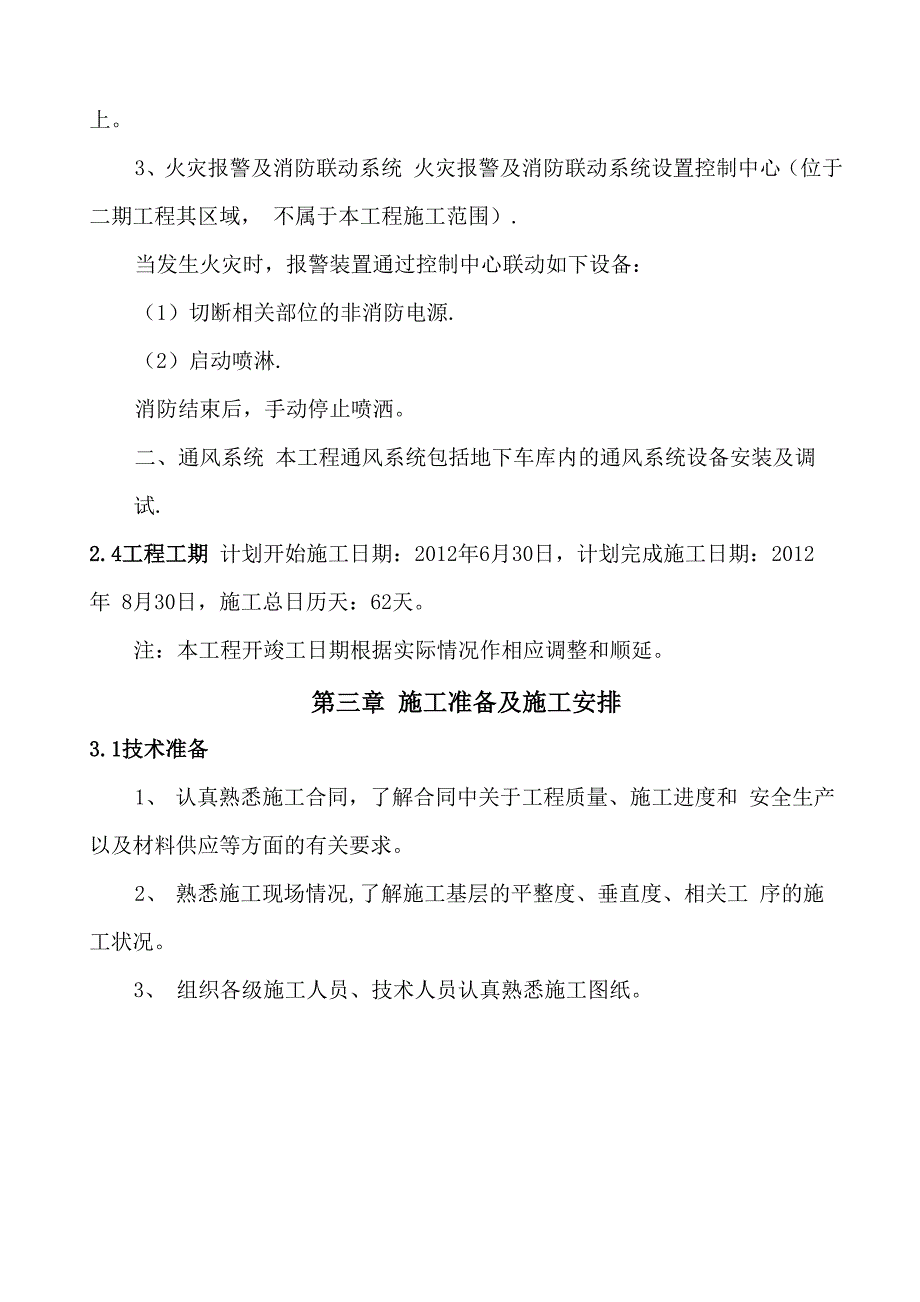 上。

3、火灾报警及消防联动系统 火灾报警及消防联动系统设置控制中心（位于二期工程其区域， 不属于本工程施工范围）.

当发生火灾时，报警装置通过控制中心联动如下设备：

（1）切断相关部位的非消防电源.

（2）启动喷淋.

消防结束后，手动停止喷洒。

二、通风系统 本工程通风系统包括地下车库内的通风系统设备安装及调试.

2.4工程工期 计划开始施工日期：2012年6月30日，计划完成施工日期：2012年 8月30日，施工总日历天：62天。

注：本工程开竣工日期根据实际情况作相应调整和顺延。

第三章 施工准备及施工安排

3.1技术准备

1、 认真熟悉施工合同，了解合同中关于工程质量、施工进度和 安全生产以及材料供应等方面的有关要求。

2、 熟悉施工现场情况,了解施工基层的平整度、垂直度、相关工 序的施工状况。

3、 组织各级施工人员、技术人员认真熟悉施工图纸。